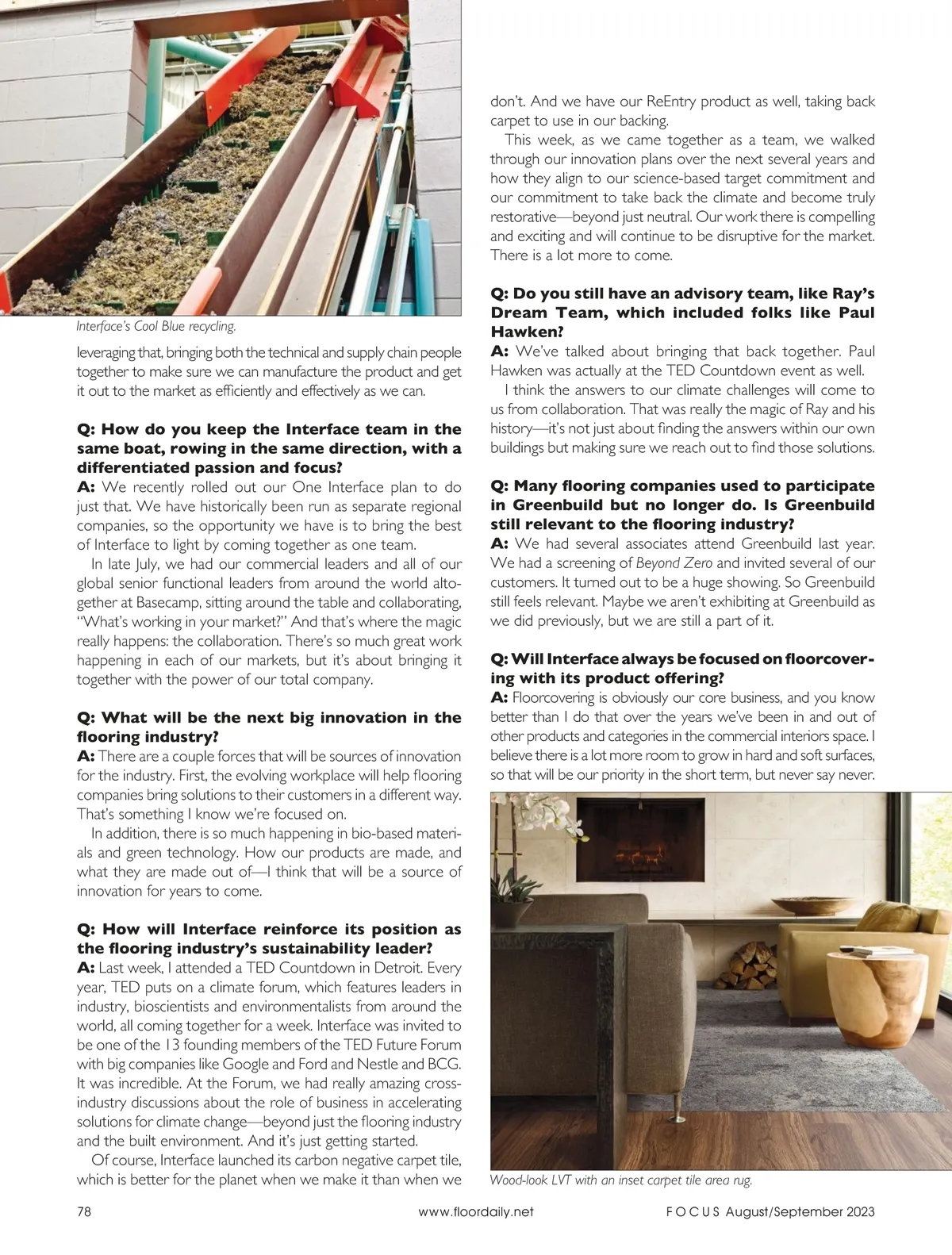 Interface's Cool Blue recycling.

leveraging that, bringing both the technical and supply chain people together to make sure we can manufacture the product and get it out to the market as efficiently and effectively as we can.

Q: How do you keep the Interface team in the same boat, rowing in the same direction, with a differentiated passion and focus?
A: We recently rolled out our One Interface plan to do just that. We have historically been run as separate regional companies, so the opportunity we have is to bring the best of Interface to light by coming together as one team.

In late July, we had our commercial leaders and all of our global senior functional leaders from around the world altogether at Basecamp, sitting around the table and collaborating, "What's working in your market?" And that's where the magic really happens: the collaboration. There's so much great work happening in each of our markets, but it's about bringing it together with the power of our total company.

Q: What will be the next big innovation in the flooring industry?
A: There are a couple forces that will be sources of innovation for the industry. First, the evolving workplace will help flooring companies bring solutions to their customers in a different way. That's something I know we're focused on.

In addition, there is so much happening in bio-based materials and green technology. How our products are made, and what they are made out of—I think that will be a source of innovation for years to come.

Q: How will Interface reinforce its position as the flooring industry's sustainability leader?
A: Last week, I attended a TED Countdown in Detroit. Every year, TED puts on a climate forum, which features leaders in industry, bioscientists and environmentalists from around the world, all coming together for a week. Interface was invited to be one of the 13 founding members of the TED Future Forum with big companies like Google and Ford and Nestle and BCG. It was incredible. At the Forum, we had really amazing cross-industry discussions about the role of business in accelerating solutions for climate change—beyond just the flooring industry and the built environment. And it's just getting started.

Of course, Interface launched its carbon negative carpet tile, which is better for the planet when we make it than when we don't. And we have our ReEntry product as well, taking back carpet to use in our backing.

This week, as we came together as a team, we walked through our innovation plans over the next several years and how they align to our science-based target commitment and our commitment to take back the climate and become truly restorative—beyond just neutral. Our work there is compelling and exciting and will continue to be disruptive for the market. There is a lot more to come.

Q: Do you still have an advisory team, like Ray's Dream Team, which included folks like Paul Hawken?
A: We've talked about bringing that back together. Paul Hawken was actually at the TED Countdown event as well.

I think the answers to our climate challenges will come to us from collaboration. That was really the magic of Ray and his history—it's not just about finding the answers within our own buildings but making sure we reach out to find those solutions.

Q: Many flooring companies used to participate in Greenbuild but no longer do. Is Greenbuild still relevant to the flooring industry?
A: We had several associates attend Greenbuild last year. We had a screening of Beyond Zero and invited several of our customers. It turned out to be a huge showing. So Greenbuild still feels relevant. Maybe we aren't exhibiting at Greenbuild as we did previously, but we are still a part of it.

Q: Will Interface always be focused on floorcovering with its product offering?
A: Floorcovering is obviously our core business, and you know better than I do that over the years we've been in and out of other products and categories in the commercial interiors space. I believe there is a lot more room to grow in hard and soft surfaces, so that will be our priority in the short term, but never say never.

Wood-look LVT with an inset carpet tile area rug.

78 www.floordaily.net FOCUS August/September 2023